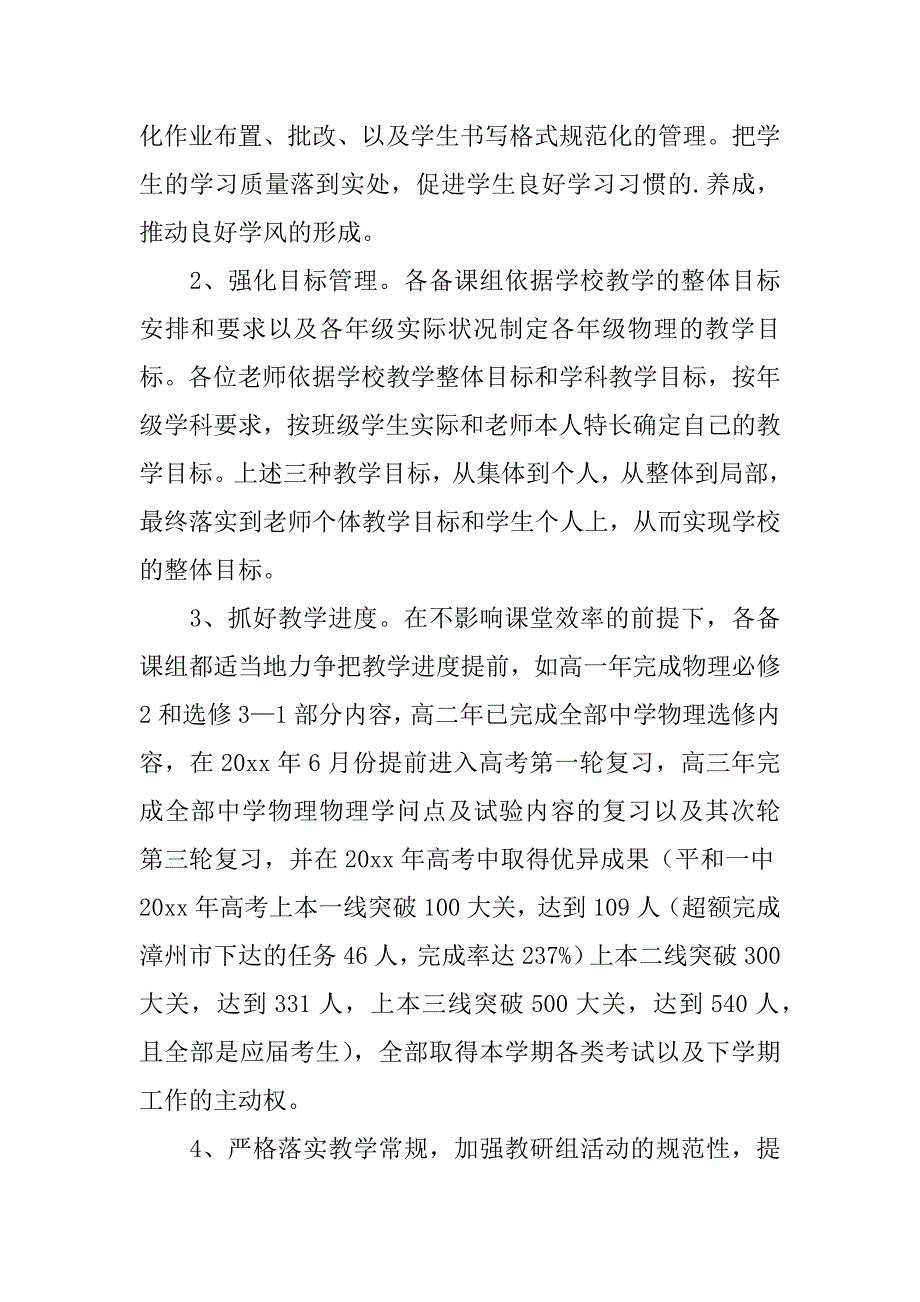 化作业布置、批改、以及学生书写格式规范化的管理。把学生的学习质量落到实处，促进学生良好学习习惯的.养成，推动良好学风的形成。

2、强化目标管理。各备课组依据学校教学的整体目标安排和要求以及各年级实际状况制定各年级物理的教学目标。各位老师依据学校教学整体目标和学科教学目标，按年级学科要求，按班级学生实际和老师本人特长确定自己的教学目标。上述三种教学目标，从集体到个人，从整体到局部，最终落实到老师个体教学目标和学生个人上，从而实现学校的整体目标。

3、抓好教学进度。在不影响课堂效率的前提下，各备课组都适当地力争把教学进度提前，如高一年完成物理必修2和选修3—1部分内容，高二年已完成全部中学物理选修内容，在20xx年6月份提前进入高考第一轮复习，高三年完成全部中学物理物理学问点及试验内容的复习以及其次轮第三轮复习，并在20xx年高考中取得优异成果（平和一中20xx年高考上本一线突破100大关，达到109人（超额完成漳州市下达的任务46人，完成率达237%）上本二线突破300大关，达到331人，上本三线突破500大关，达到540人，且全部是应届考生），全部取得本学期各类考试以及下学期工作的主动权。

4、严格落实教学常规，加强教研组活动的规范性，提